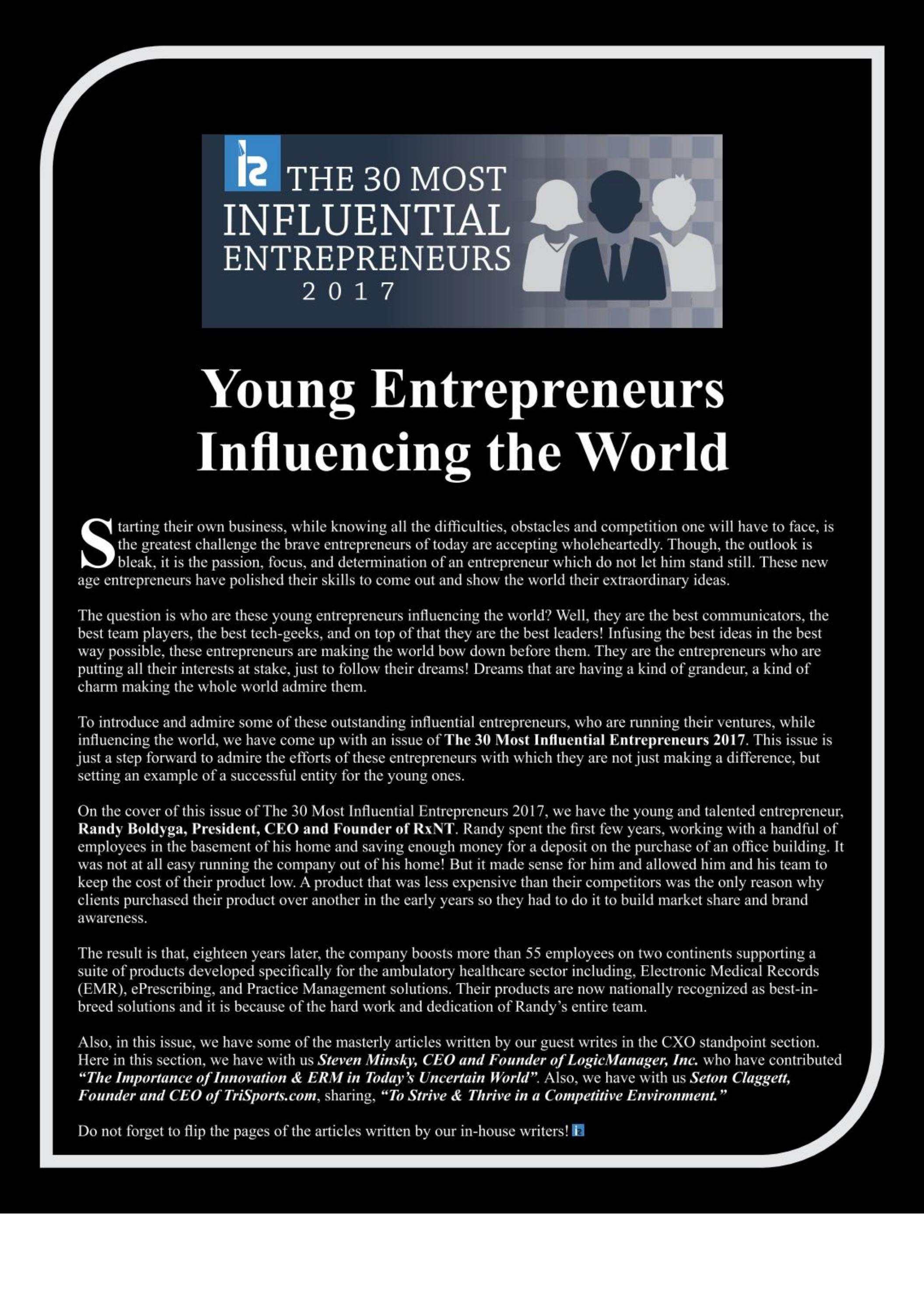 THE 30 MOST
INFLUENTIAL
ENTREPRENEURS
2017

Young Entrepreneurs Influencing the World

Starting their own business, while knowing all the difficulties, obstacles and competition one will have to face, is the greatest challenge the brave entrepreneurs of today are accepting wholeheartedly. Though, the outlook is bleak, it is the passion, focus, and determination of an entrepreneur which do not let him stand still. These new age entrepreneurs have polished their skills to come out and show the world their extraordinary ideas.

The question is who are these young entrepreneurs influencing the world? Well, they are the best communicators, the best team players, the best tech-geeks, and on top of that they are the best leaders! Infusing the best ideas in the best way possible, these entrepreneurs are making the world bow down before them. They are the entrepreneurs who are putting all their interests at stake, just to follow their dreams! Dreams that are having a kind of grandeur, a kind of charm making the whole world admire them.

To introduce and admire some of these outstanding influential entrepreneurs, who are running their ventures, while influencing the world, we have come up with an issue of The 30 Most Influential Entrepreneurs 2017. This issue is just a step forward to admire the efforts of these entrepreneurs with which they are not just making a difference, but setting an example of a successful entity for the young ones.

On the cover of this issue of The 30 Most Influential Entrepreneurs 2017, we have the young and talented entrepreneur, Randy Boldyga, President, CEO and Founder of RxNT. Randy spent the first few years, working with a handful of employees in the basement of his home and saving enough money for a deposit on the purchase of an office building. It was not at all easy running the company out of his home! But it made sense for him and allowed him and his team to keep the cost of their product low. A product that was less expensive than their competitors was the only reason why clients purchased their product over another in the early years so they had to do it to build market share and brand awareness.

The result is that, eighteen years later, the company boosts more than 55 employees on two continents supporting a suite of products developed specifically for the ambulatory healthcare sector including, Electronic Medical Records (EMR), ePrescribing, and Practice Management solutions. Their products are now nationally recognized as best-in-breed solutions and it is because of the hard work and dedication of Randy's entire team.

Also, in this issue, we have some of the masterly articles written by our guest writes in the CXO standpoint section. Here in this section, we have with us Steven Minsky, CEO and Founder of LogicManager, Inc. who have contributed "The Importance of Innovation & ERM in Today's Uncertain World". Also, we have with us Seton Claggett, Founder and CEO of TriSports.com, sharing, "To Strive & Thrive in a Competitive Environment."

Do not forget to flip the pages of the articles written by our in-house writers!